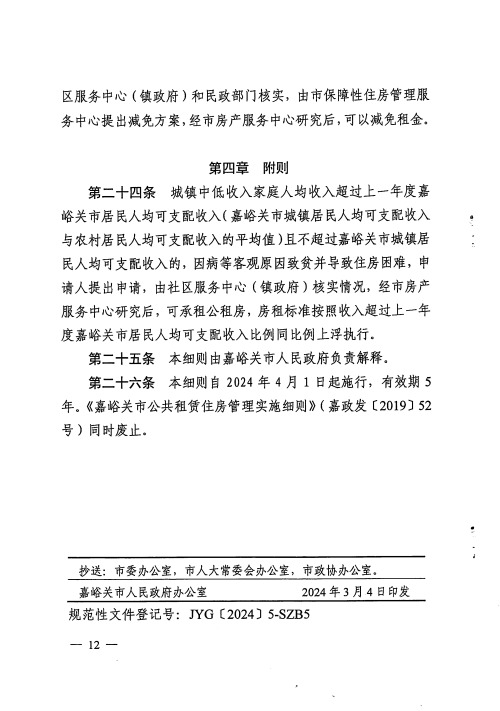 区服务中心（镇政府）和民政部门核实，由市保障性住房管理服务中心提出减免方案，经市房产服务中心研究后，可以减免租金。

第四章　附则

第二十四条　城镇中低收入家庭人均收入超过上一年度嘉峪关市居民人均可支配收入（嘉峪关市城镇居民人均可支配收入与农村居民人均可支配收入的平均值）且不超过嘉峪关市城镇居民人均可支配收入的，因病等客观原因致贫并导致住房困难，申请人提出申请，由社区服务中心（镇政府）核实情况，经市房产服务中心研究后，可承租公租房，房租标准按照收入超过上一年度嘉峪关市居民人均可支配收入比例同比例上浮执行。

第二十五条　本细则由嘉峪关市人民政府负责解释。

第二十六条　本细则自 2024 年 4 月 1 日起施行，有效期 5 年。《嘉峪关市公共租赁住房管理实施细则》（嘉政发〔2019〕52 号）同时废止。

抄送：市委办公室，市人大常委会办公室，市政协办公室。

嘉峪关市人民政府办公室　　2024 年 3 月 4 日印发

规范性文件登记号：JYG〔2024〕5-SZB5

— 12 —